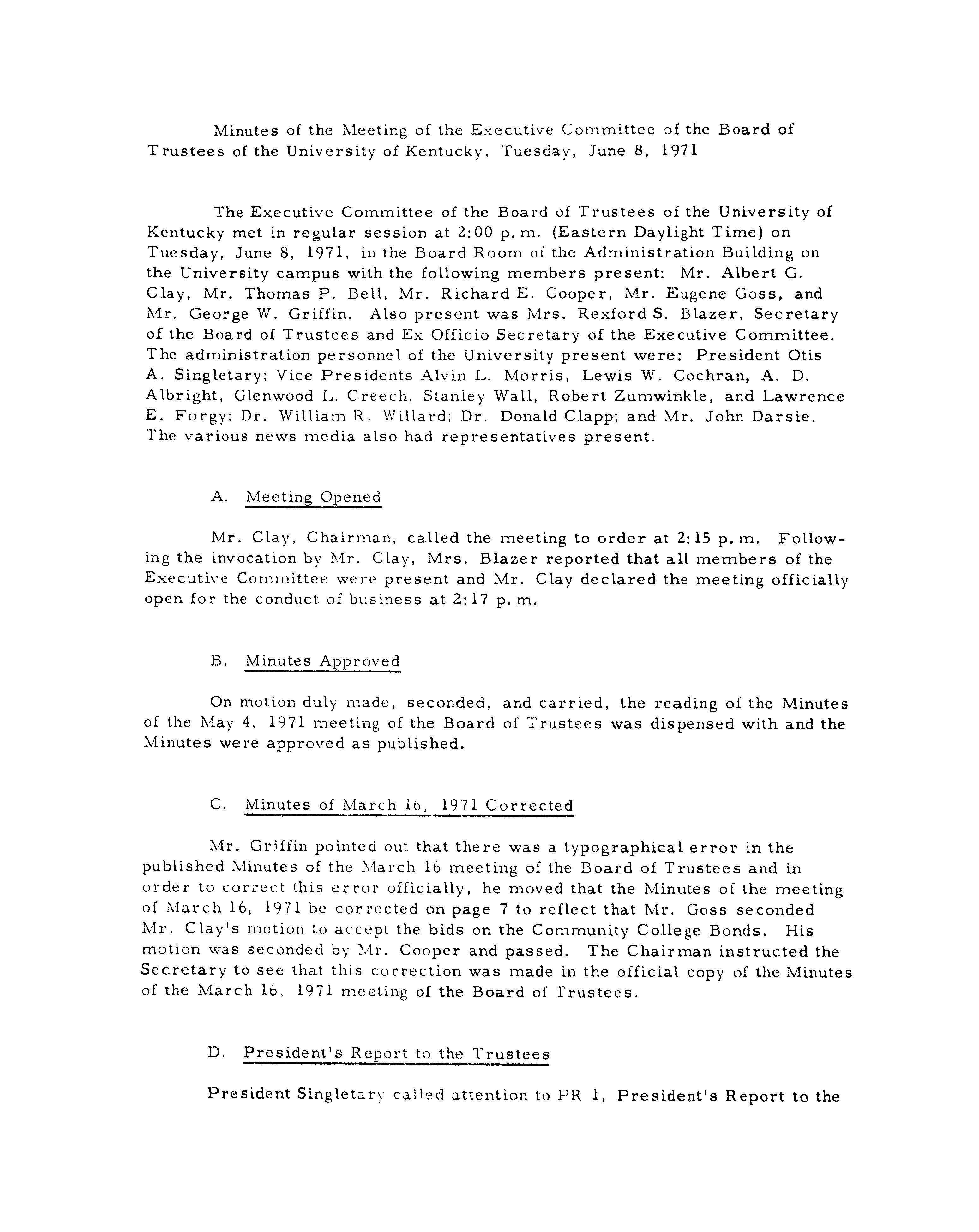 Minutes of the Meeting of the Executive Committee of the Board of Trustees of the University of Kentucky, Tuesday, June 8, 1971

The Executive Committee of the Board of Trustees of the University of Kentucky met in regular session at 2:00 p.m. (Eastern Daylight Time) on Tuesday, June 8, 1971, in the Board Room of the Administration Building on the University campus with the following members present: Mr. Albert G. Clay, Mr. Thomas P. Bell, Mr. Richard E. Cooper, Mr. Eugene Goss, and Mr. George W. Griffin. Also present was Mrs. Rexford S. Blazer, Secretary of the Board of Trustees and Ex Officio Secretary of the Executive Committee. The administration personnel of the University present were: President Otis A. Singletary; Vice Presidents Alvin L. Morris, Lewis W. Cochran, A. D. Albright, Glenwood L. Creech, Stanley Wall, Robert Zumwinkle, and Lawrence E. Forgy; Dr. William R. Willard; Dr. Donald Clapp; and Mr. John Darsie. The various news media also had representatives present.

A. Meeting Opened

Mr. Clay, Chairman, called the meeting to order at 2:15 p.m. Following the invocation by Mr. Clay, Mrs. Blazer reported that all members of the Executive Committee were present and Mr. Clay declared the meeting officially open for the conduct of business at 2:17 p.m.

B. Minutes Approved

On motion duly made, seconded, and carried, the reading of the Minutes of the May 4, 1971 meeting of the Board of Trustees was dispensed with and the Minutes were approved as published.

C. Minutes of March 16, 1971 Corrected

Mr. Griffin pointed out that there was a typographical error in the published Minutes of the March 16 meeting of the Board of Trustees and in order to correct this error officially, he moved that the Minutes of the meeting of March 16, 1971 be corrected on page 7 to reflect that Mr. Goss seconded Mr. Clay's motion to accept the bids on the Community College Bonds. His motion was seconded by Mr. Cooper and passed. The Chairman instructed the Secretary to see that this correction was made in the official copy of the Minutes of the March 16, 1971 meeting of the Board of Trustees.

D. President's Report to the Trustees

President Singletary called attention to PR 1, President's Report to the